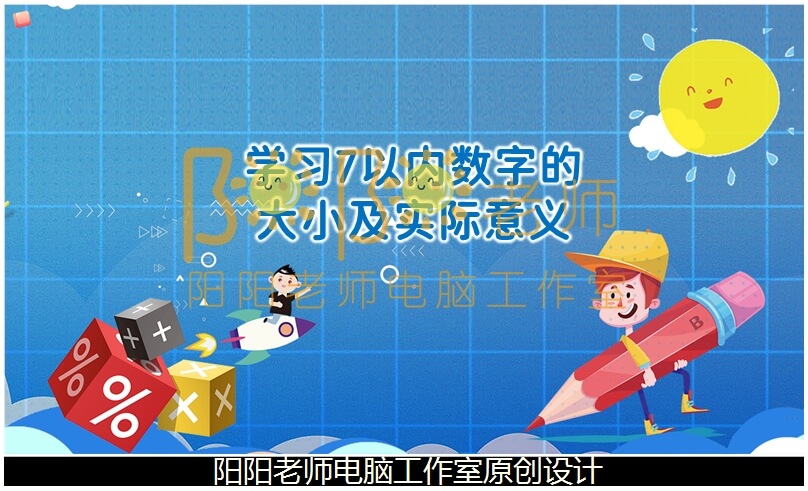 学习7以内数字的
大小及实际意义

阳阳老师

阳阳老师电脑工作室

B

阳阳老师电脑工作室原创设计